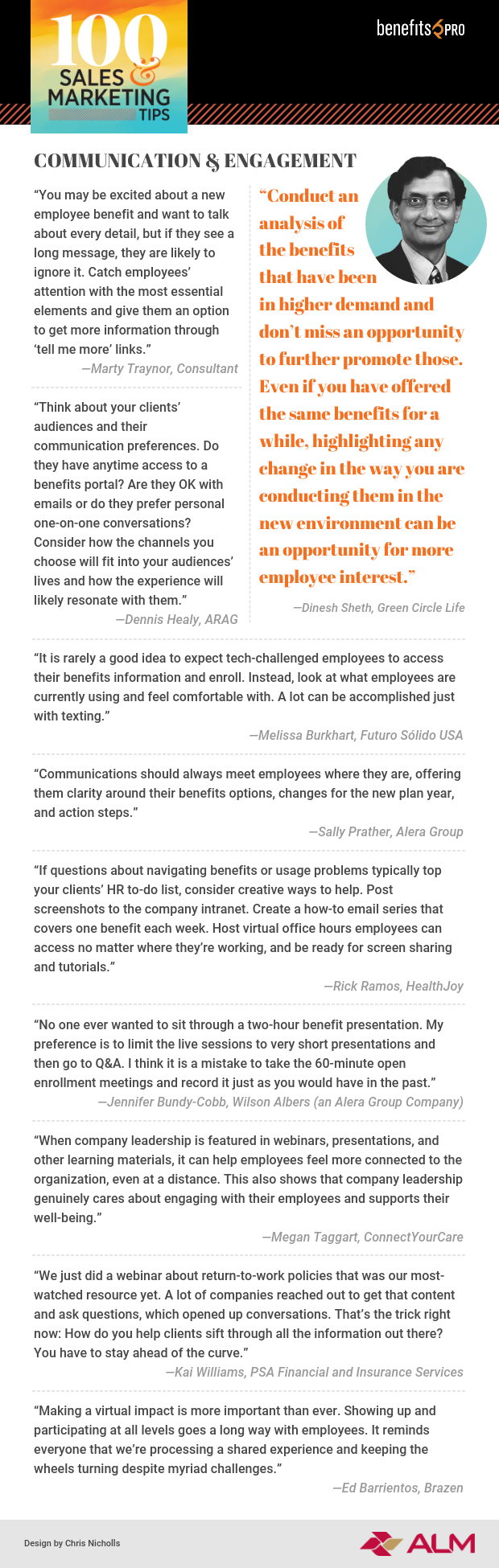 100 SALES & MARKETING TIPS

benefitsPRO

COMMUNICATION & ENGAGEMENT

"You may be excited about a new employee benefit and want to talk about every detail, but if they see a long message, they are likely to ignore it. Catch employees' attention with the most essential elements and give them an option to get more information through 'tell me more' links."

—Marty Traynor, Consultant

"Think about your clients' audiences and their communication preferences. Do they have anytime access to a benefits portal? Are they OK with emails or do they prefer personal one-on-one conversations? Consider how the channels you choose will fit into your audiences' lives and how the experience will likely resonate with them."

—Dennis Healy, ARAG

"Conduct an analysis of the benefits that have been in higher demand and don't miss an opportunity to further promote those. Even if you have offered the same benefits for a while, highlighting any change in the way you are conducting them in the new environment can be an opportunity for more employee interest."

—Dinesh Sheth, Green Circle Life

"It is rarely a good idea to expect tech-challenged employees to access their benefits information and enroll. Instead, look at what employees are currently using and feel comfortable with. A lot can be accomplished just with texting."

—Melissa Burkhart, Futuro Sólido USA

"Communications should always meet employees where they are, offering them clarity around their benefits options, changes for the new plan year, and action steps."

—Sally Prather, Alera Group

"If questions about navigating benefits or usage problems typically top your clients' HR to-do list, consider creative ways to help. Post screenshots to the company intranet. Create a how-to email series that covers one benefit each week. Host virtual office hours employees can access no matter where they're working, and be ready for screen sharing and tutorials."

—Rick Ramos, HealthJoy

"No one ever wanted to sit through a two-hour benefit presentation. My preference is to limit the live sessions to very short presentations and then go to Q&A. I think it is a mistake to take the 60-minute open enrollment meetings and record it just as you would have in the past."

—Jennifer Bundy-Cobb, Wilson Albers (an Alera Group Company)

"When company leadership is featured in webinars, presentations, and other learning materials, it can help employees feel more connected to the organization, even at a distance. This also shows that company leadership genuinely cares about engaging with their employees and supports their well-being."

—Megan Taggart, ConnectYourCare

"We just did a webinar about return-to-work policies that was our most-watched resource yet. A lot of companies reached out to get that content and ask questions, which opened up conversations. That's the trick right now: How do you help clients sift through all the information out there? You have to stay ahead of the curve."

—Kai Williams, PSA Financial and Insurance Services

"Making a virtual impact is more important than ever. Showing up and participating at all levels goes a long way with employees. It reminds everyone that we're processing a shared experience and keeping the wheels turning despite myriad challenges."

—Ed Barrientos, Brazen

Design by Chris Nicholls

ALM